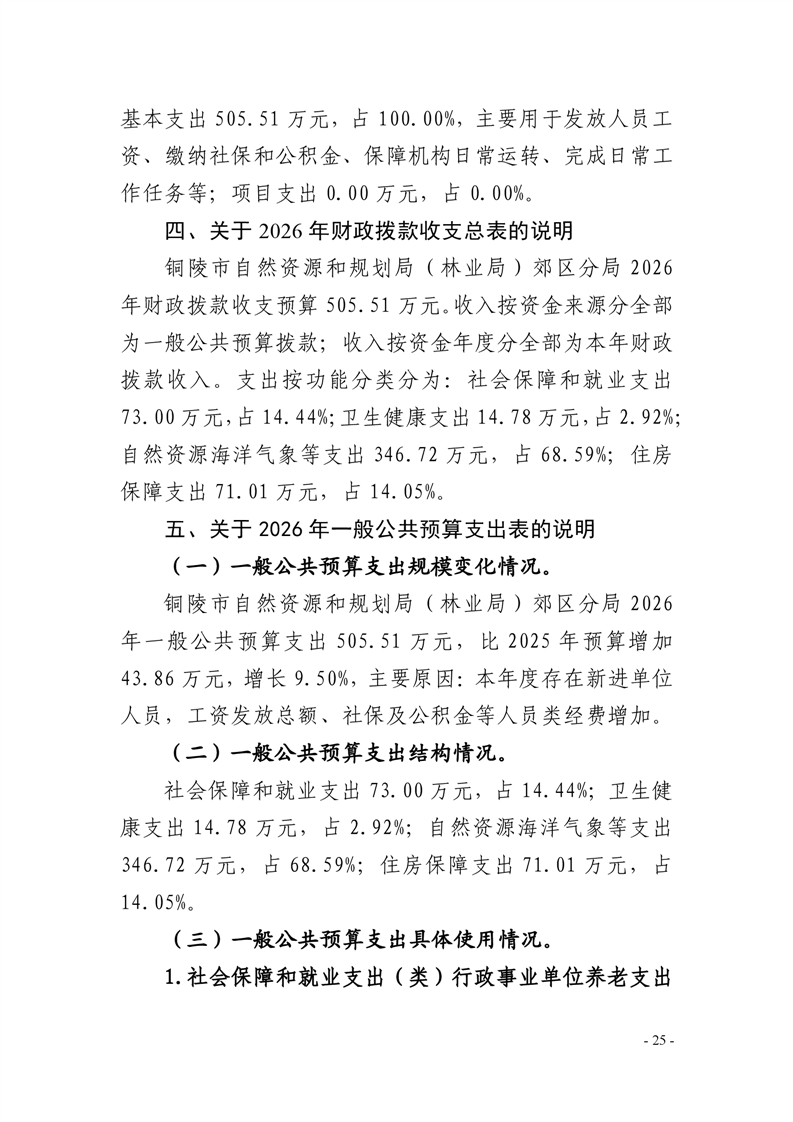 基本支出 505.51 万元，占 100.00%，主要用于发放人员工资、缴纳社保和公积金、保障机构日常运转、完成日常工作任务等；项目支出 0.00 万元，占 0.00%。

四、关于 2026 年财政拨款收支总表的说明

铜陵市自然资源和规划局（林业局）郊区分局 2026 年财政拨款收支预算 505.51 万元。收入按资金来源分全部为一般公共预算拨款；收入按资金年度分全部为本年财政拨款收入。支出按功能分类分为：社会保障和就业支出 73.00 万元，占 14.44%；卫生健康支出 14.78 万元，占 2.92%；自然资源海洋气象等支出 346.72 万元，占 68.59%；住房保障支出 71.01 万元，占 14.05%。

五、关于 2026 年一般公共预算支出表的说明

（一）一般公共预算支出规模变化情况。

铜陵市自然资源和规划局（林业局）郊区分局 2026 年一般公共预算支出 505.51 万元，比 2025 年预算增加 43.86 万元，增长 9.50%，主要原因：本年度存在新进单位人员，工资发放总额、社保及公积金等人员类经费增加。

（二）一般公共预算支出结构情况。

社会保障和就业支出 73.00 万元，占 14.44%；卫生健康支出 14.78 万元，占 2.92%；自然资源海洋气象等支出 346.72 万元，占 68.59%；住房保障支出 71.01 万元，占 14.05%。

（三）一般公共预算支出具体使用情况。

1.社会保障和就业支出（类）行政事业单位养老支出

- 25 -